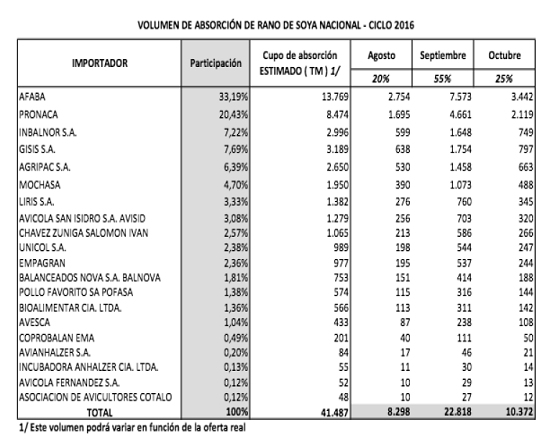 VOLUMEN DE ABSORCIÓN DE RANO DE SOYA NACIONAL - CICLO 2016

| IMPORTADOR | Participación | Cupo de absorción ESTIMADO ( TM ) 1/ | Agosto | Septiembre | Octubre |
|---|---|---|---|---|---|
| | | | 20% | 55% | 25% |
| AFABA | 33,19% | 13.769 | 2.754 | 7.573 | 3.442 |
| PRONACA | 20,43% | 8.474 | 1.695 | 4.661 | 2.119 |
| INBALNOR S.A. | 7,22% | 2.996 | 599 | 1.648 | 749 |
| GISIS S.A. | 7,69% | 3.189 | 638 | 1.754 | 797 |
| AGRIPAC S.A. | 6,39% | 2.650 | 530 | 1.458 | 663 |
| MOCHASA | 4,70% | 1.950 | 390 | 1.073 | 488 |
| LIRIS S.A. | 3,33% | 1.382 | 276 | 760 | 345 |
| AVICOLA SAN ISIDRO S.A. AVISID | 3,08% | 1.279 | 256 | 703 | 320 |
| CHAVEZ ZUNIGA SALOMON IVAN | 2,57% | 1.065 | 213 | 586 | 266 |
| UNICOL S.A. | 2,38% | 989 | 198 | 544 | 247 |
| EMPAGRAN | 2,36% | 977 | 195 | 537 | 244 |
| BALANCEADOS NOVA S.A. BALNOVA | 1,81% | 753 | 151 | 414 | 188 |
| POLLO FAVORITO SA POFASA | 1,38% | 574 | 115 | 316 | 144 |
| BIOALIMENTAR CIA. LTDA. | 1,36% | 566 | 113 | 311 | 142 |
| AVESCA | 1,04% | 433 | 87 | 238 | 108 |
| COPROBALAN EMA | 0,49% | 201 | 40 | 111 | 50 |
| AVIANHALZER S.A. | 0,20% | 84 | 17 | 46 | 21 |
| INCUBADORA ANHALZER CIA. LTDA. | 0,13% | 55 | 11 | 30 | 14 |
| AVICOLA FERNANDEZ S.A. | 0,12% | 52 | 10 | 29 | 13 |
| ASOCIACION DE AVICULTORES COTALO | 0,12% | 48 | 10 | 27 | 12 |
| TOTAL | 100% | 41.487 | 8.298 | 22.818 | 10.372 |

1/ Este volumen podrá variar en función de la oferta real